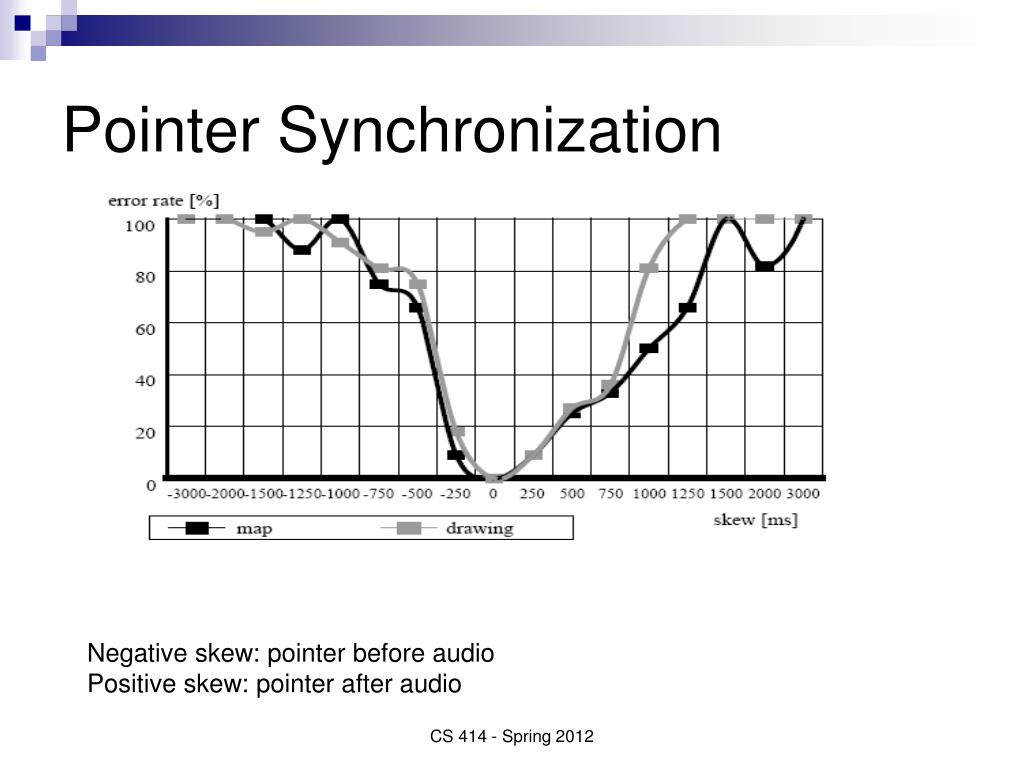 Pointer Synchronization

error rate [%]
100
80
60
40
20
0
-3000 -2000 -1500 -1250 -1000 -750 -500 -250 0 250 500 750 1000 1250 1500 2000 3000
skew [ms]
map
drawing

Negative skew: pointer before audio
Positive skew: pointer after audio

CS 414 - Spring 2012